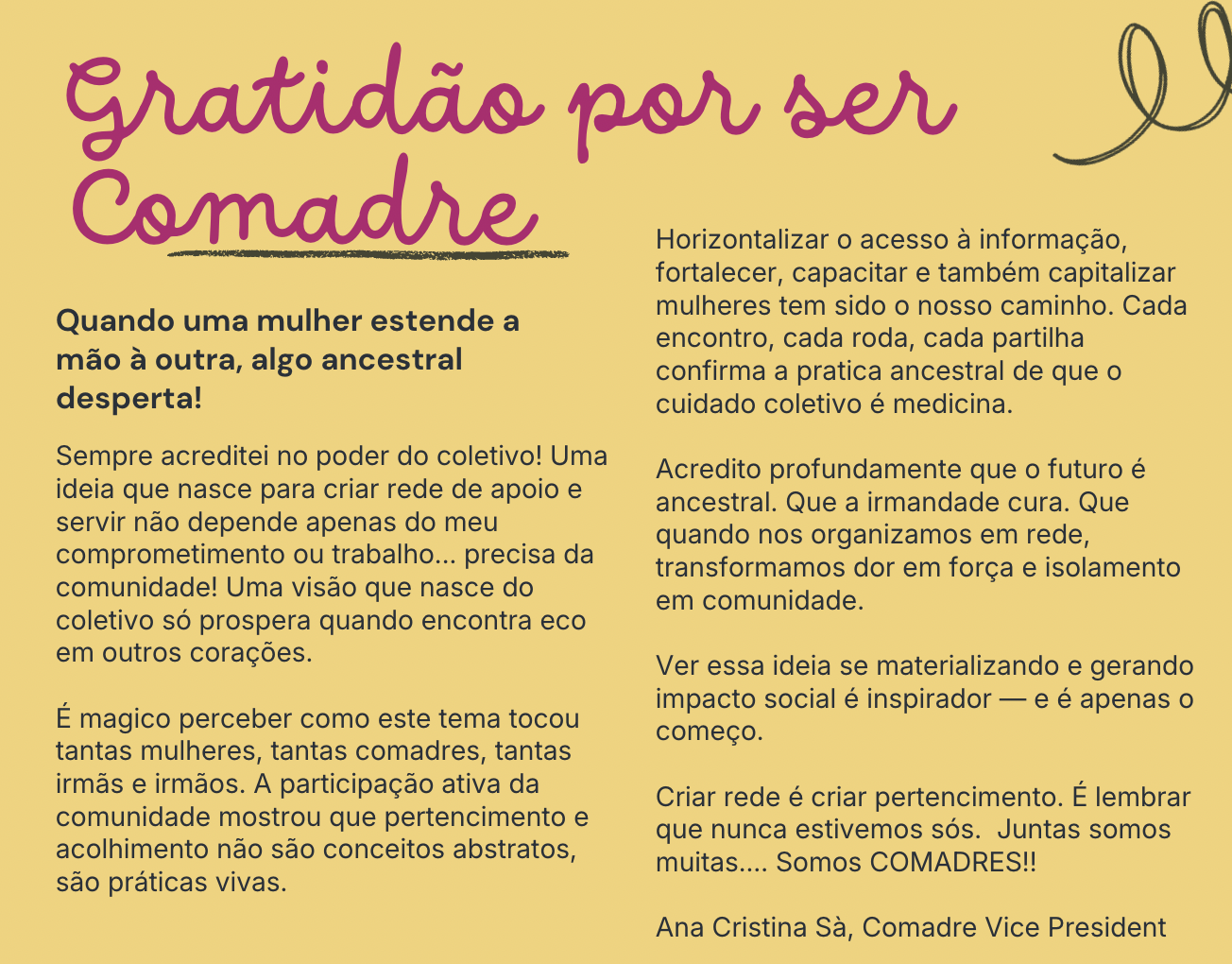 Gratidão por ser Comadre

Quando uma mulher estende a mão à outra, algo ancestral desperta!

Sempre acreditei no poder do coletivo! Uma ideia que nasce para criar rede de apoio e servir não depende apenas do meu comprometimento ou trabalho... precisa da comunidade! Uma visão que nasce do coletivo só prospera quando encontra eco em outros corações.

É magico perceber como este tema tocou tantas mulheres, tantas comadres, tantas irmãs e irmãos. A participação ativa da comunidade mostrou que pertencimento e acolhimento não são conceitos abstratos, são práticas vivas.

Horizontalizar o acesso à informação, fortalecer, capacitar e também capitalizar mulheres tem sido o nosso caminho. Cada encontro, cada roda, cada partilha confirma a pratica ancestral de que o cuidado coletivo é medicina.

Acredito profundamente que o futuro é ancestral. Que a irmandade cura. Que quando nos organizamos em rede, transformamos dor em força e isolamento em comunidade.

Ver essa ideia se materializando e gerando impacto social é inspirador — e é apenas o começo.

Criar rede é criar pertencimento. É lembrar que nunca estivemos sós.  Juntas somos muitas.... Somos COMADRES!!

Ana Cristina Sà, Comadre Vice President